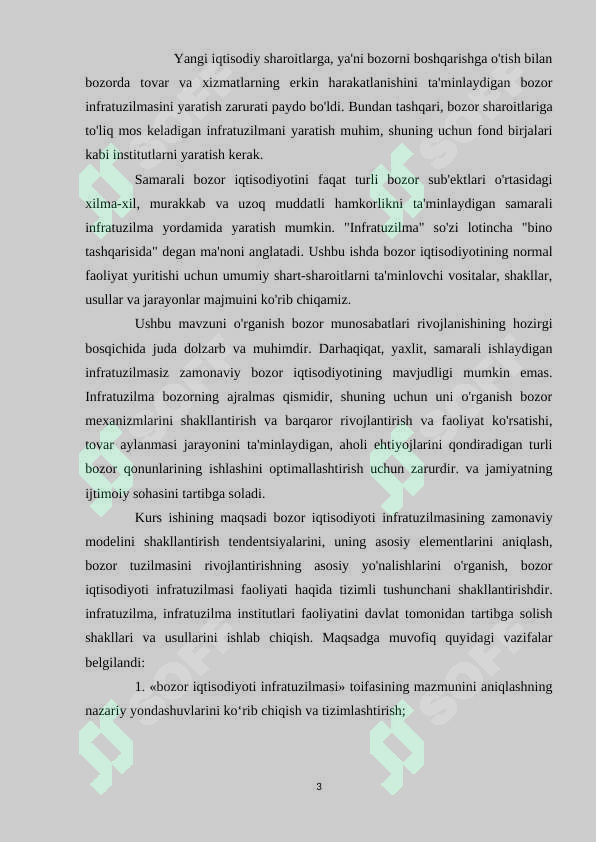 Yangi iqtisodiy sharoitlarga, ya'ni bozorni boshqarishga o'tish bilan bozorda tovar va xizmatlarning erkin harakatlanishini ta'minlaydigan bozor infratuzilmasini yaratish zarurati paydo bo'ldi. Bundan tashqari, bozor sharoitlariga to'liq mos keladigan infratuzilmani yaratish muhim, shuning uchun fond birjalari kabi institutlarni yaratish kerak.

Samarali bozor iqtisodiyotini faqat turli bozor sub'ektlari o'rtasidagi xilma-xil, murakkab va uzoq muddatli hamkorlikni ta'minlaydigan samarali infratuzilma yordamida yaratish mumkin. "Infratuzilma" so'zi lotincha "bino tashqarisida" degan ma'noni anglatadi. Ushbu ishda bozor iqtisodiyotining normal faoliyat yuritishi uchun umumiy shart-sharoitlarni ta'minlovchi vositalar, shakllar, usullar va jarayonlar majmuini ko'rib chiqamiz.

Ushbu mavzuni o'rganish bozor munosabatlari rivojlanishining hozirgi bosqichida juda dolzarb va muhimdir. Darhaqiqat, yaxlit, samarali ishlaydigan infratuzilmasiz zamonaviy bozor iqtisodiyotining mavjudligi mumkin emas. Infratuzilma bozorning ajralmas qismidir, shuning uchun uni o'rganish bozor mexanizmlarini shakllantirish va barqaror rivojlantirish va faoliyat ko'rsatishi, tovar aylanmasi jarayonini ta'minlaydigan, aholi ehtiyojlarini qondiradigan turli bozor qonunlarining ishlashini optimallashtirish uchun zarurdir. va jamiyatning ijtimoiy sohasini tartibga soladi.

Kurs ishining maqsadi bozor iqtisodiyoti infratuzilmasining zamonaviy modelini shakllantirish tendentsiyalarini, uning asosiy elementlarini aniqlash, bozor tuzilmasini rivojlantirishning asosiy yo'nalishlarini o'rganish, bozor iqtisodiyoti infratuzilmasi faoliyati haqida tizimli tushunchani shakllantirishdir. infratuzilma, infratuzilma institutlari faoliyatini davlat tomonidan tartibga solish shakllari va usullarini ishlab chiqish. Maqsadga muvofiq quyidagi vazifalar belgilandi:

1. «bozor iqtisodiyoti infratuzilmasi» toifasining mazmunini aniqlashning nazariy yondashuvlarini ko‘rib chiqish va tizimlashtirish;

3